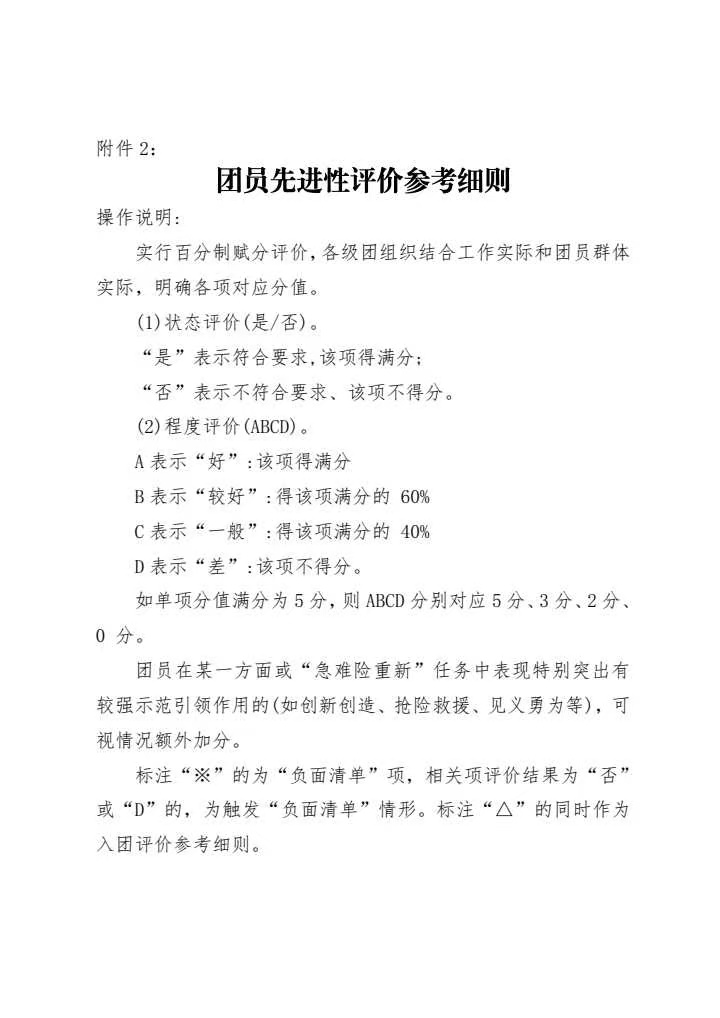 附件2:

团员先进性评价参考细则

操作说明:

实行百分制赋分评价,各级团组织结合工作实际和团员群体实际，明确各项对应分值。

(1)状态评价(是/否)。

“是”表示符合要求,该项得满分;

“否”表示不符合要求、该项不得分。

(2)程度评价(ABCD)。

A表示“好”:该项得满分

B表示“较好”:得该项满分的60%

C表示“一般”:得该项满分的40%

D表示“差”:该项不得分。

如单项分值满分为5分，则ABCD分别对应5分、3分、2分、0分。

团员在某一方面或“急难险重新”任务中表现特别突出有较强示范引领作用的(如创新创造、抢险救援、见义勇为等)，可视情况额外加分。

标注“※”的为“负面清单”项，相关项评价结果为“否”或“D”的，为触发“负面清单”情形。标注“△”的同时作为入团评价参考细则。